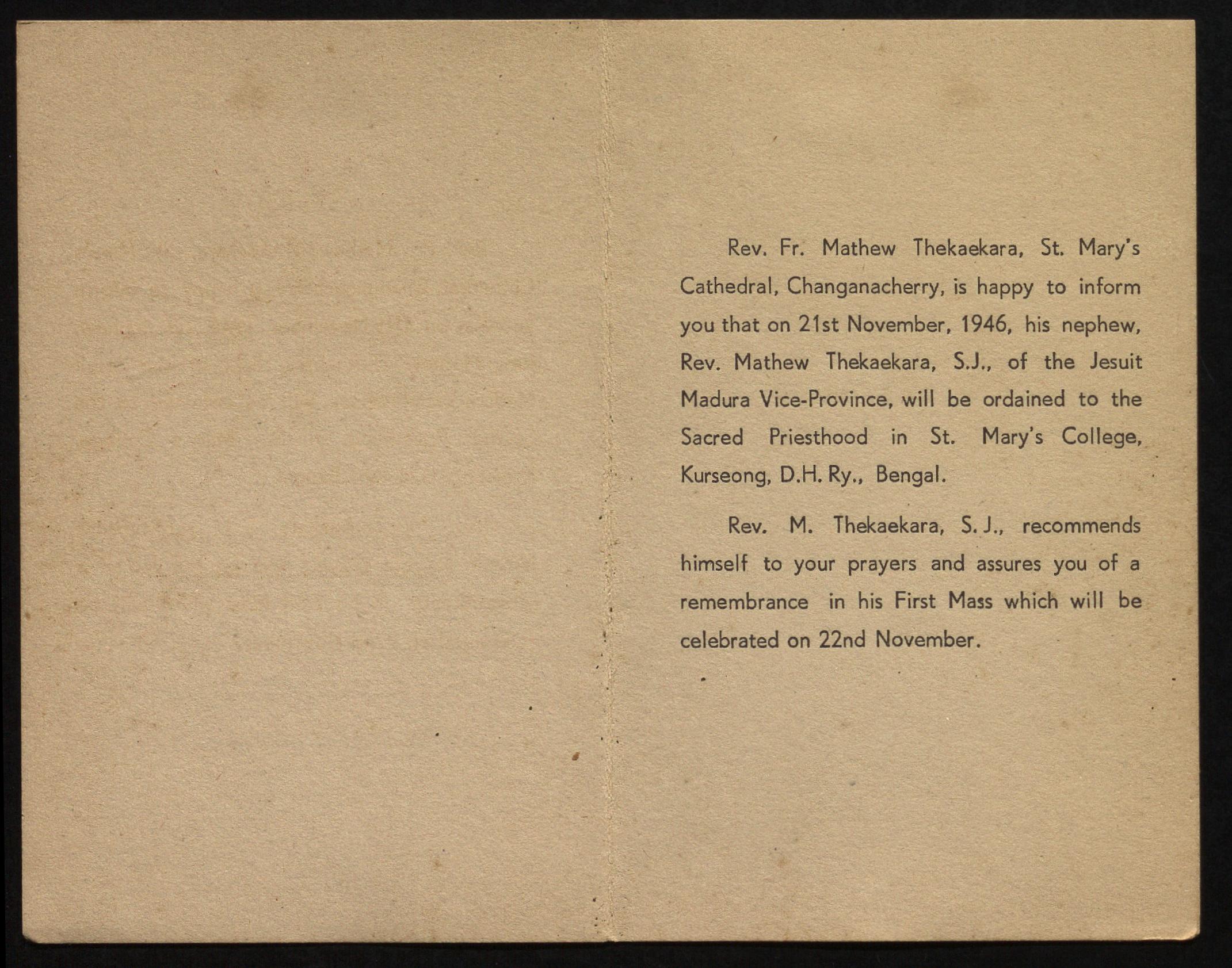 Rev. Fr. Mathew Thekaekara, St. Mary's Cathedral, Changanacherry, is happy to inform you that on 21st November, 1946, his nephew, Rev. Mathew Thekaekara, S.J., of the Jesuit Madura Vice-Province, will be ordained to the Sacred Priesthood in St. Mary's College, Kurseong, D.H. Ry., Bengal.

Rev. M. Thekaekara, S. J., recommends himself to your prayers and assures you of a remembrance in his First Mass which will be celebrated on 22nd November.